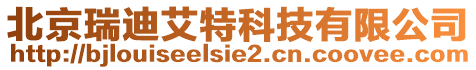 北京瑞迪艾特科技有限公司
http://bjlouiseelsie2.cn.coovee.com